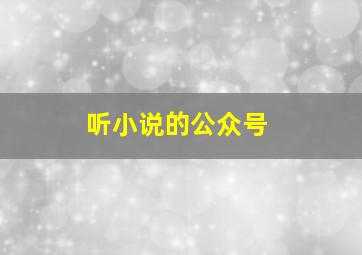 听小说的公众号